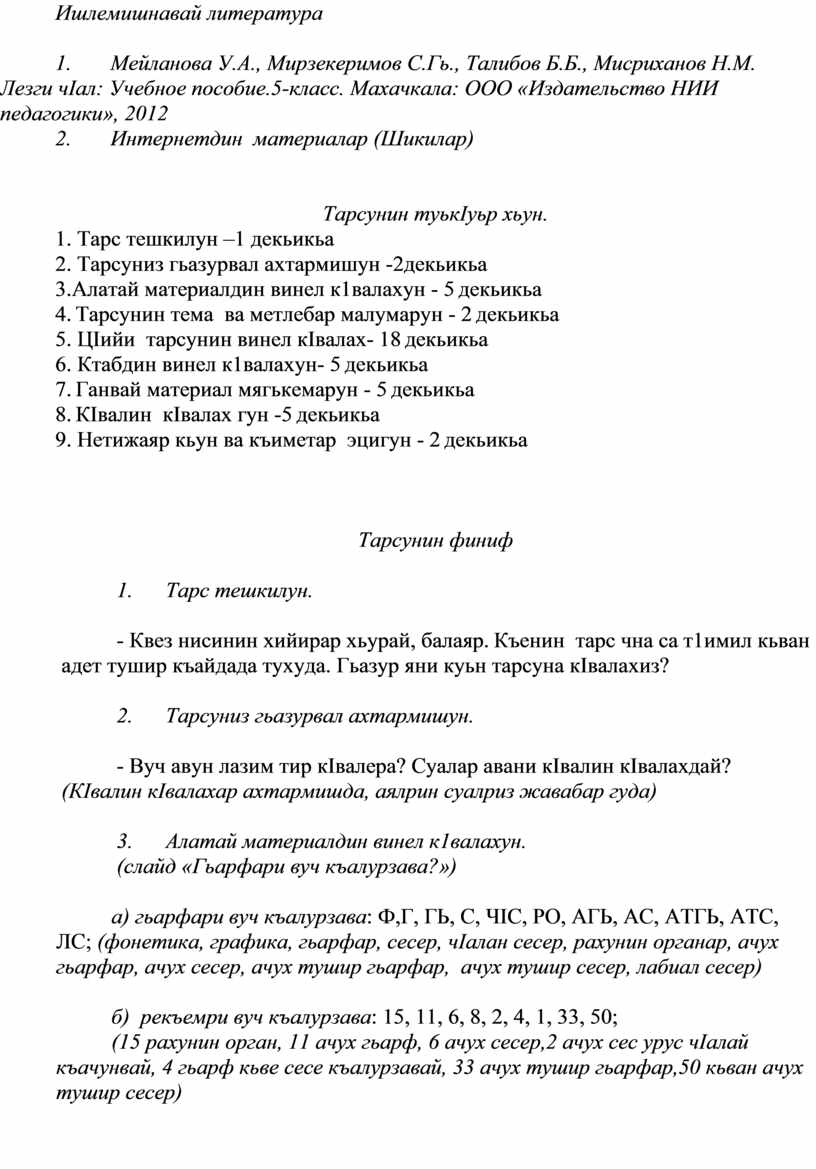 Ишлемишнавай литература

1. Мейланова У.А., Мирзекеримов С.Гь., Талибов Б.Б., Мисриханов Н.М. Лезги чIал: Учебное пособие.5-класс. Махачкала: ООО «Издательство НИИ педагогики», 2012
2. Интернетдин материалар (Шикилар)

Тарсунин туькIуьр хьун.
1. Тарс тешкилун –1 декьикьа
2. Тарсуниз гьазурвал ахтармишун -2декьикьа
3.Алатай материалдин винел к1валахун - 5 декьикьа
4. Тарсунин тема ва метлебар малумарун - 2 декьикьа
5. ЦIийи тарсунин винел кIвалах- 18 декьикьа
6. Ктабдин винел к1валахун- 5 декьикьа
7. Ганвай материал мягькемарун - 5 декьикьа
8. КIвалин кIвалах гун -5 декьикьа
9. Нетижаяр кьун ва къиметар эцигун - 2 декьикьа

Тарсунин финиф

1. Тарс тешкилун.

- Квез нисинин хийирар хьурай, балаяр. Къенин тарс чна са т1имил кьван адет тушир къайдада тухуда. Гьазур яни куьн тарсуна кIвалахиз?

2. Тарсуниз гьазурвал ахтармишун.

- Вуч авун лазим тир кIвалера? Суалар авани кIвалин кIвалахдай?
(КIвалин кIвалахар ахтармишда, аялрин суалриз жавабар гуда)

3. Алатай материалдин винел к1валахун.
(слайд «Гьарфари вуч къалурзава?»)

а) гьарфари вуч къалурзава: Ф,Г, ГЬ, С, ЧIС, РО, АГЬ, АС, АТГЬ, АТС, ЛС; (фонетика, графика, гьарфар, сесер, чIалан сесер, рахунин органар, ачух гьарфар, ачух сесер, ачух тушир гьарфар, ачух тушир сесер, лабиал сесер)

б) рекъемри вуч къалурзава: 15, 11, 6, 8, 2, 4, 1, 33, 50;
(15 рахунин орган, 11 ачух гьарф, 6 ачух сесер,2 ачух сес урус чIалай къачунвай, 4 гьарф кьве сесе къалурзавай, 33 ачух тушир гьарфар,50 кьван ачух тушир сесер)